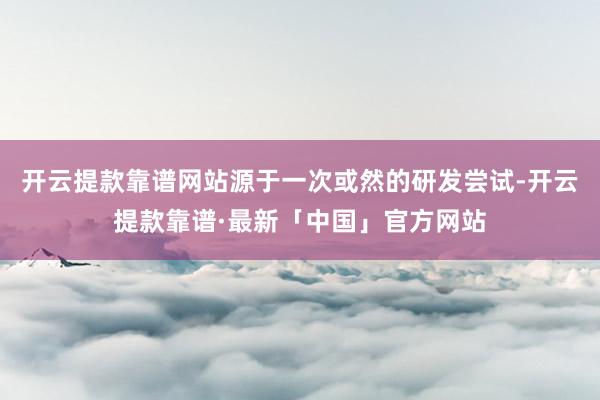 开云提款靠谱网站源于一次或然的研发尝试-开云提款靠谱·最新「中国」官方网站